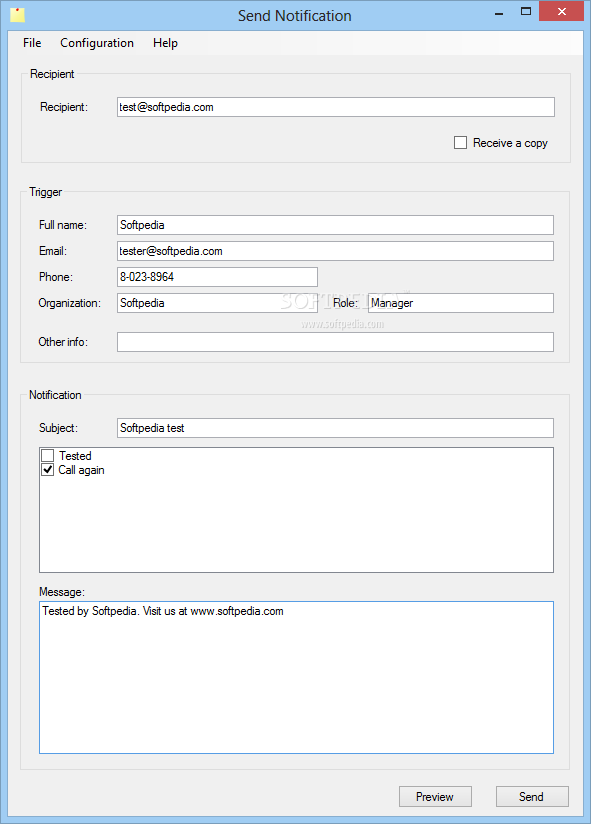 Send Notification

File Configuration Help

Recipient

Recipient: test@softpedia.com

Receive a copy

Trigger

Full name: Softpedia

Email: tester@softpedia.com

Phone: 8-023-8964

Organization: Softpedia

Role: Manager

SOFTPEDIA

www.softpedia.com

Other info:

Notification

Subject: Softpedia test

Tested

Call again

Message:

Tested by Softpedia. Visit us at www.softpedia.com

Preview

Send